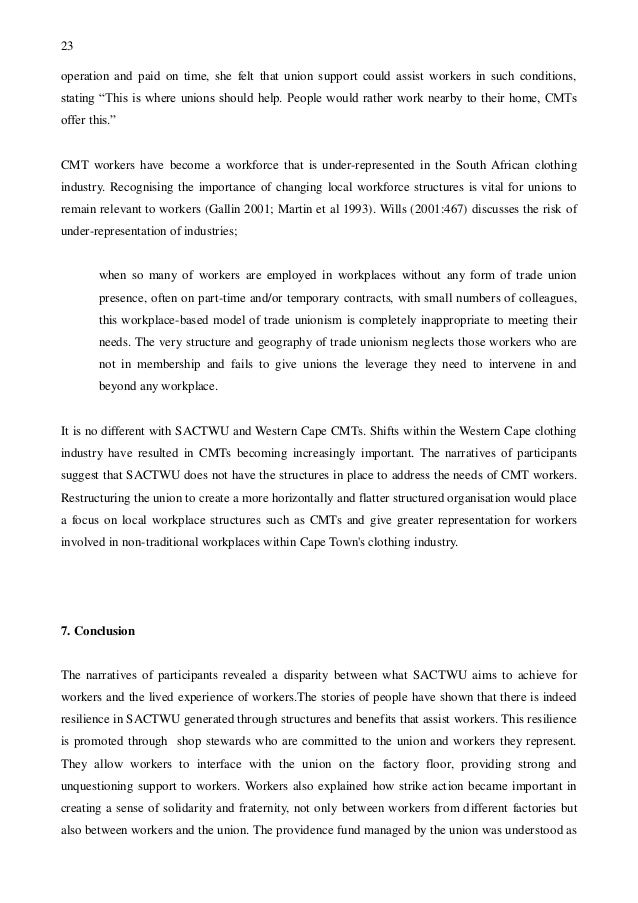 23

operation and paid on time, she felt that union support could assist workers in such conditions, stating “This is where unions should help. People would rather work nearby to their home, CMTs offer this.”

CMT workers have become a workforce that is under-represented in the South African clothing industry. Recognising the importance of changing local workforce structures is vital for unions to remain relevant to workers (Gallin 2001; Martin et al 1993). Wills (2001:467) discusses the risk of under-representation of industries;

when so many of workers are employed in workplaces without any form of trade union presence, often on part-time and/or temporary contracts, with small numbers of colleagues, this workplace-based model of trade unionism is completely inappropriate to meeting their needs. The very structure and geography of trade unionism neglects those workers who are not in membership and fails to give unions the leverage they need to intervene in and beyond any workplace.

It is no different with SACTWU and Western Cape CMTs. Shifts within the Western Cape clothing industry have resulted in CMTs becoming increasingly important. The narratives of participants suggest that SACTWU does not have the structures in place to address the needs of CMT workers. Restructuring the union to create a more horizontally and flatter structured organisation would place a focus on local workplace structures such as CMTs and give greater representation for workers involved in non-traditional workplaces within Cape Town's clothing industry.

7. Conclusion

The narratives of participants revealed a disparity between what SACTWU aims to achieve for workers and the lived experience of workers.The stories of people have shown that there is indeed resilience in SACTWU generated through structures and benefits that assist workers. This resilience is promoted through shop stewards who are committed to the union and workers they represent. They allow workers to interface with the union on the factory floor, providing strong and unquestioning support to workers. Workers also explained how strike action became important in creating a sense of solidarity and fraternity, not only between workers from different factories but also between workers and the union. The providence fund managed by the union was understood as